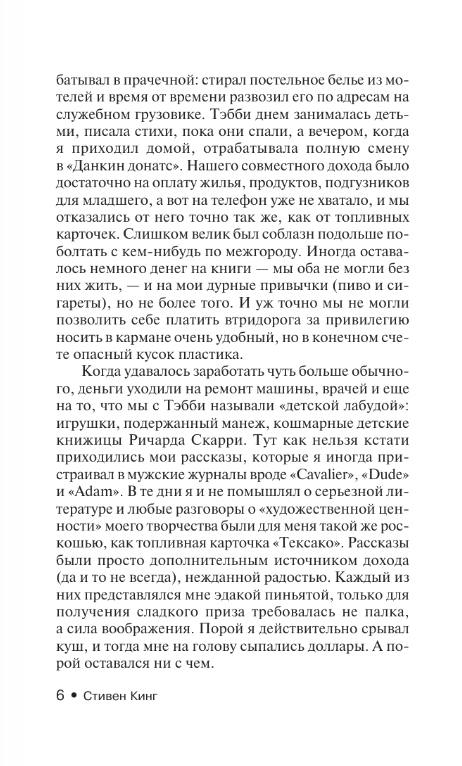 батывал в прачечной: стирал постельное белье из мотелей и время от времени развозил его по адресам на служебном грузовике. Тэбби днем занималась детьми, писала стихи, пока они спали, а вечером, когда я приходил домой, отрабатывала полную смену в «Данкин донатс». Нашего совместного дохода было достаточно на оплату жилья, продуктов, подгузников для младшего, а вот на телефон уже не хватало, и мы отказались от него точно так же, как от топливных карточек. Слишком велик был соблазн подольше поболтать с кем-нибудь по межгороду. Иногда оставалось немного денег на книги — мы оба не могли без них жить, — и на мои дурные привычки (пиво и сигареты), но не более того. И уж точно мы не могли позволить себе платить втридорога за привилегию носить в кармане очень удобный, но в конечном счете опасный кусок пластика.

Когда удавалось заработать чуть больше обычного, деньги уходили на ремонт машины, врачей и еще на то, что мы с Тэбби называли «детской лабудой»: игрушки, подержанный манеж, кошмарные детские книжицы Ричарда Скарри. Тут как нельзя кстати приходились мои рассказы, которые я иногда пристраивал в мужские журналы вроде «Cavalier», «Dude» и «Adam». В те дни я и не помышлял о серьезной литературе и любые разговоры о «художественной ценности» моего творчества были для меня такой же роскошью, как топливная карточка «Тексако». Рассказы были просто дополнительным источником дохода (да и то не всегда), нежданной радостью. Каждый из них представлялся мне эдакой пиньятой, только для получения сладкого приза требовалась не палка, а сила воображения. Порой я действительно срывал куш, и тогда мне на голову сыпались доллары. А порой оставался ни с чем.

6 • Стивен Кинг